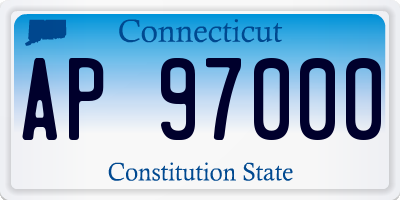 Connecticut

AP 97000

Constitution State